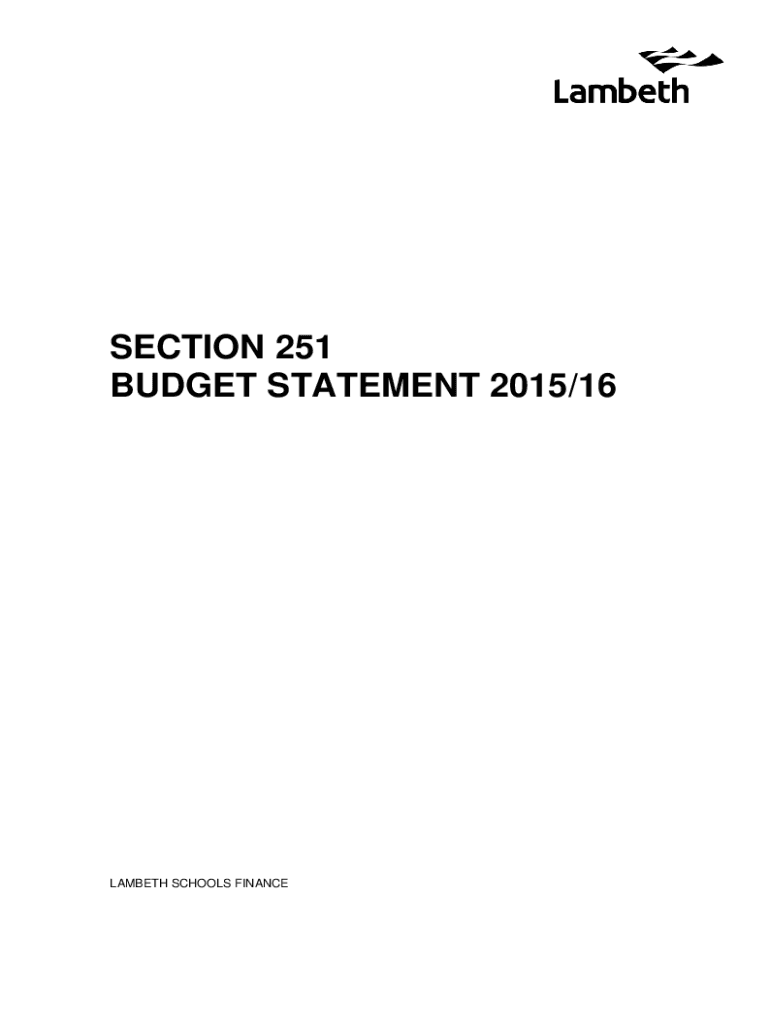 Lambeth

SECTION 251
BUDGET STATEMENT 2015/16

LAMBETH SCHOOLS FINANCE